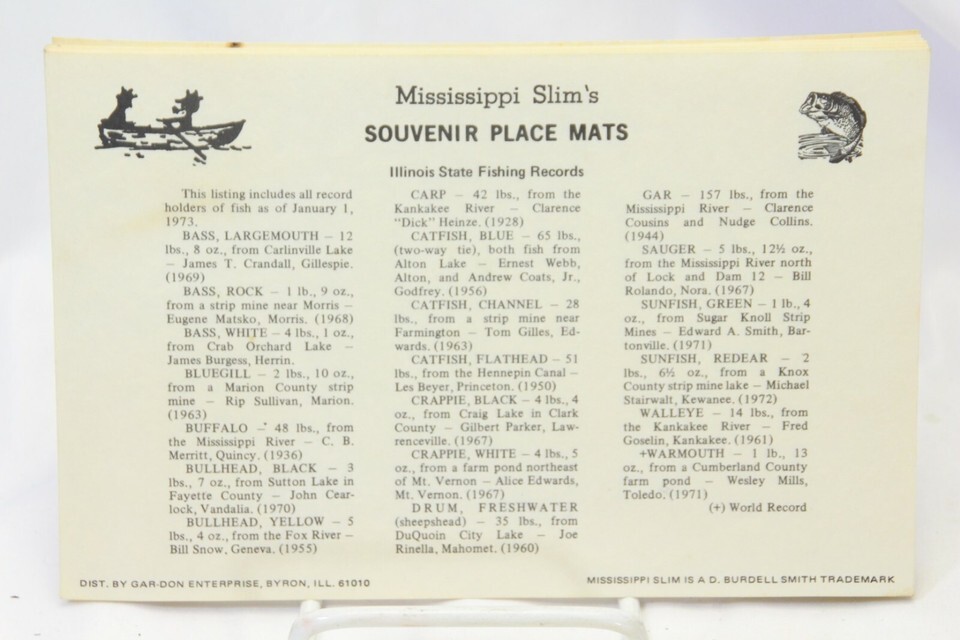 Mississippi Slim's
SOUVENIR PLACE MATS

Illinois State Fishing Records

This listing includes all record holders of fish as of January 1, 1973.
BASS, LARGEMOUTH – 12 lbs., 8 oz., from Carlinville Lake – James T. Crandall, Gillespie. (1969)
BASS, ROCK – 1 lb., 9 oz., from a strip mine near Morris – Eugene Matsko, Morris. (1968)
BASS, WHITE – 4 lbs., 1 oz., from Crab Orchard Lake – James Burgess, Herrin.
BLUEGILL – 2 lbs., 10 oz., from a Marion County strip mine – Rip Sullivan, Marion. (1963)
BUFFALO – 48 lbs., from the Mississippi River – C. B. Merritt, Quincy. (1936)
BULLHEAD, BLACK – 3 lbs., 7 oz., from Sutton Lake in Fayette County – John Cearlock, Vandalia. (1970)
BULLHEAD, YELLOW – 5 lbs., 4 oz., from the Fox River – Bill Snow, Geneva. (1955)

CARP – 42 lbs., from the Kankakee River – Clarence "Dick" Heinze. (1928)
CATFISH, BLUE – 65 lbs., (two-way tie), both fish from Alton Lake – Ernest Webb, Alton, and Andrew Coats, Jr., Godfrey. (1956)
CATFISH, CHANNEL – 28 lbs., from a strip mine near Farmington – Tom Gilles, Edwards. (1963)
CATFISH, FLATHEAD – 51 lbs., from the Hennepin Canal – Les Beyer, Princeton. (1950)
CRAPPIE, BLACK – 4 lbs., 4 oz., from Craig Lake in Clark County – Gilbert Parker, Lawrenceville. (1967)
CRAPPIE, WHITE – 4 lbs., 5 oz., from a farm pond northeast of Mt. Vernon – Alice Edwards, Mt. Vernon. (1967)
DRUM, FRESHWATER (sheepshead) – 35 lbs., from DuQuoin City Lake – Joe Rinella, Mahomet. (1960)

GAR – 157 lbs., from the Mississippi River – Clarence Cousins and Nudge Collins. (1944)
SAUGER – 5 lbs., 12½ oz., from the Mississippi River north of Lock and Dam 12 – Bill Rolando, Nora. (1967)
SUNFISH, GREEN – 1 lb., 4 oz., from Sugar Knoll Strip Mines – Edward A. Smith, Bartonville. (1971)
SUNFISH, REDEAR – 2 lbs., 6½ oz., from a Knox County strip mine lake – Michael Stairwalt, Kewanee. (1972)
WALLEYE – 14 lbs., from the Kankakee River – Fred Goselin, Kankakee. (1961)
+WARMOUTH – 1 lb., 13 oz., from a Cumberland County farm pond – Wesley Mills, Toledo. (1971)
(+) World Record

DIST. BY GAR-DON ENTERPRISE, BYRON, ILL. 61010
MISSISSIPPI SLIM IS A D. BURDELL SMITH TRADEMARK